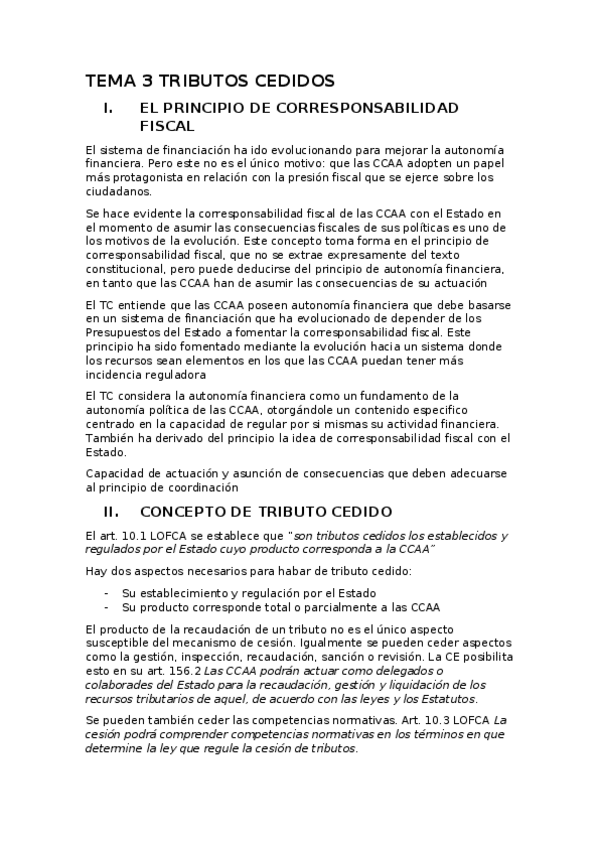 TEMA 3 TRIBUTOS CEDIDOS

I. EL PRINCIPIO DE CORRESPONSABILIDAD FISCAL

El sistema de financiación ha ido evolucionando para mejorar la autonomía financiera. Pero este no es el único motivo: que las CCAA adopten un papel más protagonista en relación con la presión fiscal que se ejerce sobre los ciudadanos.

Se hace evidente la corresponsabilidad fiscal de las CCAA con el Estado en el momento de asumir las consecuencias fiscales de sus políticas es uno de los motivos de la evolución. Este concepto toma forma en el principio de corresponsabilidad fiscal, que no se extrae expresamente del texto constitucional, pero puede deducirse del principio de autonomía financiera, en tanto que las CCAA han de asumir las consecuencias de su actuación

El TC entiende que las CCAA poseen autonomía financiera que debe basarse en un sistema de financiación que ha evolucionado de depender de los Presupuestos del Estado a fomentar la corresponsabilidad fiscal. Este principio ha sido fomentado mediante la evolución hacia un sistema donde los recursos sean elementos en los que las CCAA puedan tener más incidencia reguladora

El TC considera la autonomía financiera como un fundamento de la autonomía política de las CCAA, otorgándole un contenido especifico centrado en la capacidad de regular por si mismas su actividad financiera. También ha derivado del principio la idea de corresponsabilidad fiscal con el Estado.

Capacidad de actuación y asunción de consecuencias que deben adecuarse al principio de coordinación

II. CONCEPTO DE TRIBUTO CEDIDO

El art. 10.1 LOFCA se establece que "son tributos cedidos los establecidos y regulados por el Estado cuyo producto corresponda a la CCAA"

Hay dos aspectos necesarios para habar de tributo cedido:

- Su establecimiento y regulación por el Estado
- Su producto corresponde total o parcialmente a las CCAA

El producto de la recaudación de un tributo no es el único aspecto susceptible del mecanismo de cesión. Igualmente se pueden ceder aspectos como la gestión, inspección, recaudación, sanción o revisión. La CE posibilita esto en su art. 156.2 Las CCAA podrán actuar como delegados o colaborades del Estado para la recaudación, gestión y liquidación de los recursos tributarios de aquel, de acuerdo con las leyes y los Estatutos.

Se pueden también ceder las competencias normativas. Art. 10.3 LOFCA La cesión podrá comprender competencias normativas en los términos en que determine la ley que regule la cesión de tributos.